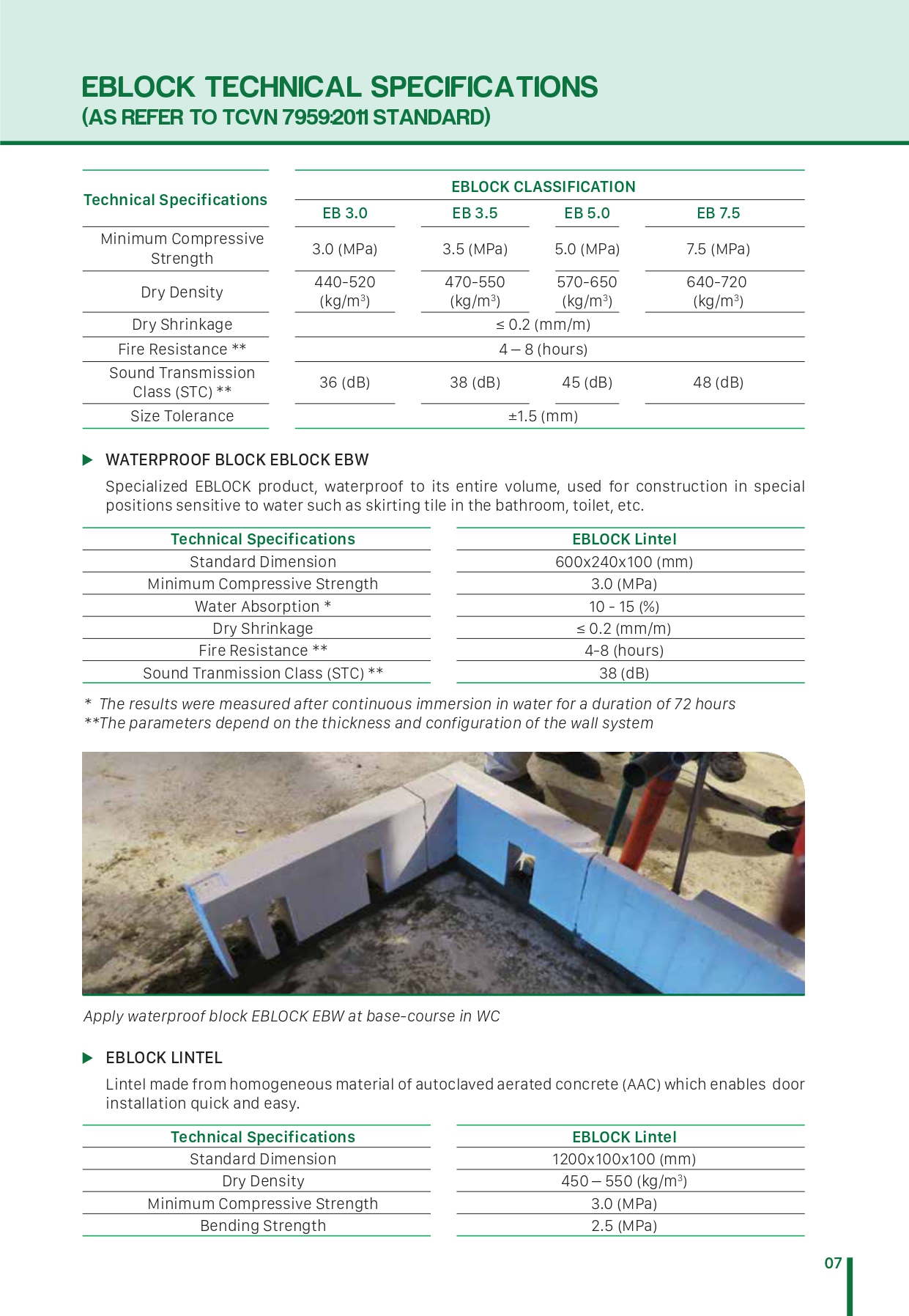 EBLOCK TECHNICAL SPECIFICATIONS
(AS REFER TO TCVN 7959:2011 STANDARD)

| Technical Specifications | EBLOCK CLASSIFICATION | | | |
|---|---|---|---|---|
| | EB 3.0 | EB 3.5 | EB 5.0 | EB 7.5 |
| Minimum Compressive Strength | 3.0 (MPa) | 3.5 (MPa) | 5.0 (MPa) | 7.5 (MPa) |
| Dry Density | 440-520 (kg/m$^3$) | 470-550 (kg/m$^3$) | 570-650 (kg/m$^3$) | 640-720 (kg/m$^3$) |
| Dry Shrinkage | ≤ 0.2 (mm/m) | | | |
| Fire Resistance ** | 4 – 8 (hours) | | | |
| Sound Transmission Class (STC) ** | 36 (dB) | 38 (dB) | 45 (dB) | 48 (dB) |
| Size Tolerance | ±1.5 (mm) | | | |

▶ WATERPROOF BLOCK EBLOCK EBW

Specialized EBLOCK product, waterproof to its entire volume, used for construction in special positions sensitive to water such as skirting tile in the bathroom, toilet, etc.

| Technical Specifications | EBLOCK Lintel |
|---|---|
| Standard Dimension | 600x240x100 (mm) |
| Minimum Compressive Strength | 3.0 (MPa) |
| Water Absorption * | 10 - 15 (%) |
| Dry Shrinkage | ≤ 0.2 (mm/m) |
| Fire Resistance ** | 4-8 (hours) |
| Sound Tranmission Class (STC) ** | 38 (dB) |

* The results were measured after continuous immersion in water for a duration of 72 hours
**The parameters depend on the thickness and configuration of the wall system

Apply waterproof block EBLOCK EBW at base-course in WC

▶ EBLOCK LINTEL

Lintel made from homogeneous material of autoclaved aerated concrete (AAC) which enables door installation quick and easy.

| Technical Specifications | EBLOCK Lintel |
|---|---|
| Standard Dimension | 1200x100x100 (mm) |
| Dry Density | 450 – 550 (kg/m$^3$) |
| Minimum Compressive Strength | 3.0 (MPa) |
| Bending Strength | 2.5 (MPa) |

07